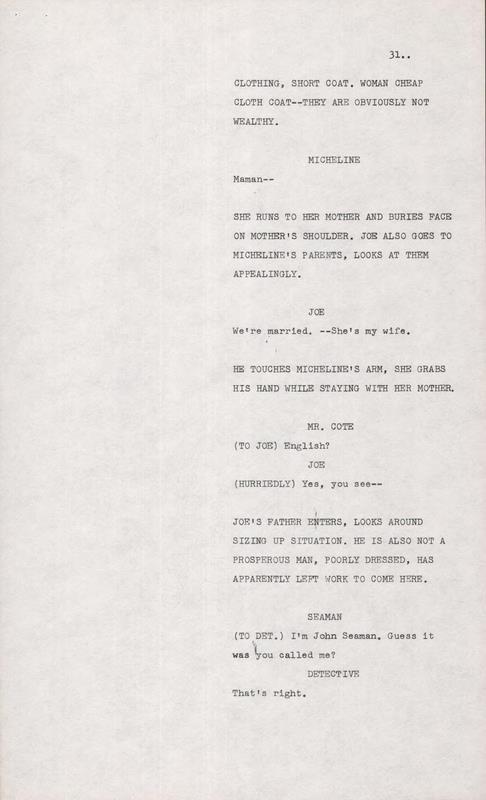 31..

CLOTHING, SHORT COAT. WOMAN CHEAP CLOTH COAT--THEY ARE OBVIOUSLY NOT WEALTHY.

MICHELINE

Maman--

SHE RUNS TO HER MOTHER AND BURIES FACE ON MOTHER'S SHOULDER. JOE ALSO GOES TO MICHELINE'S PARENTS, LOOKS AT THEM APPEALINGLY.

JOE

We're married. --She's my wife.

HE TOUCHES MICHELINE'S ARM, SHE GRABS HIS HAND WHILE STAYING WITH HER MOTHER.

MR. COTE

(TO JOE) English?

JOE

(HURRIEDLY) Yes, you see--

JOE'S FATHER ENTERS, LOOKS AROUND SIZING UP SITUATION. HE IS ALSO NOT A PROSPEROUS MAN, POORLY DRESSED, HAS APPARENTLY LEFT WORK TO COME HERE.

SEAMAN

(TO DET.) I'm John Seaman. Guess it was you called me?

DETECTIVE

That's right.